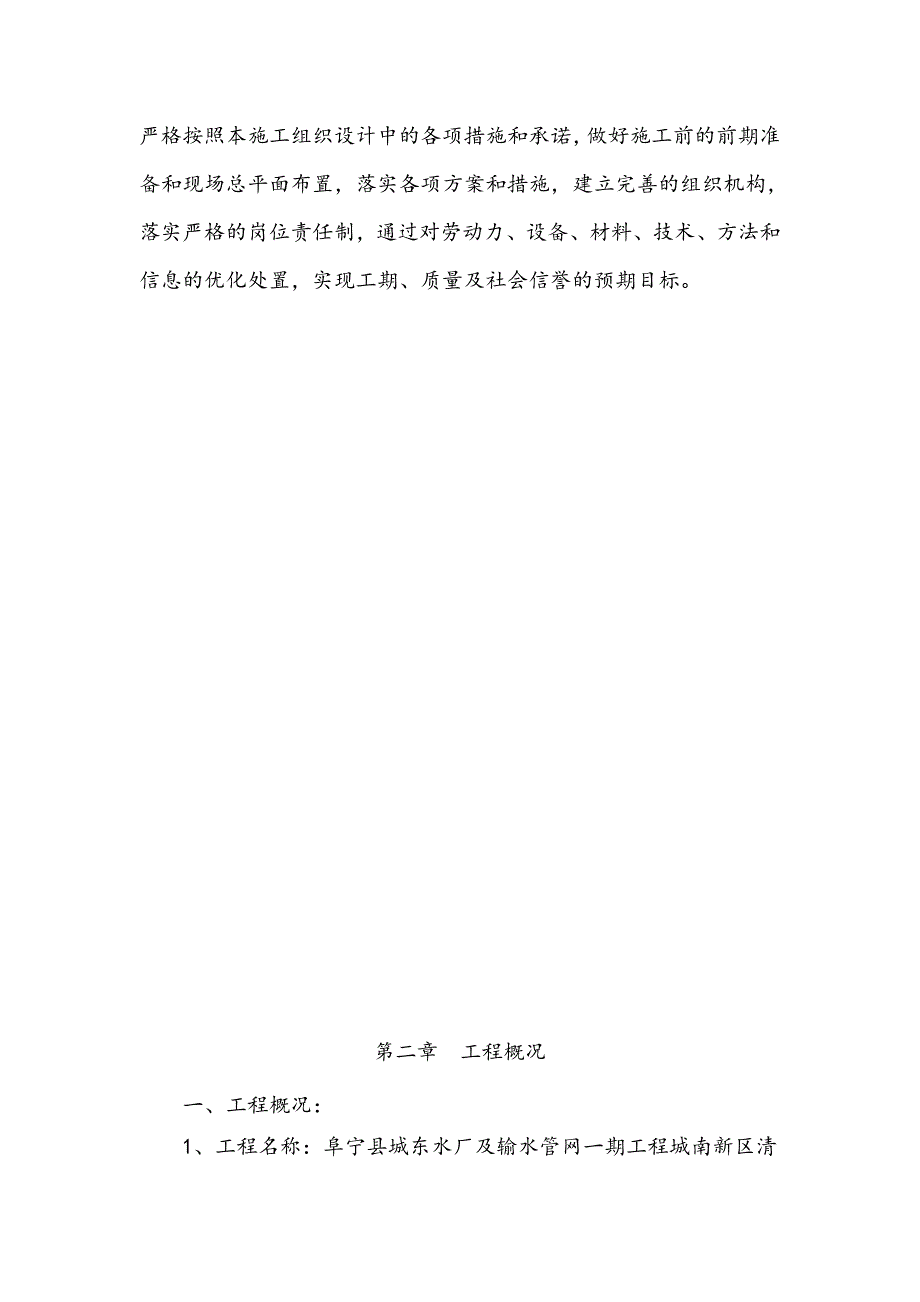 严格按照本施工组织设计中的各项措施和承诺，做好施工前的前期准备和现场总平面布置，落实各项方案和措施，建立完善的组织机构，落实严格的岗位责任制，通过对劳动力、设备、材料、技术、方法和信息的优化处置，实现工期、质量及社会信誉的预期目标。

第二章　工程概况

一、工程概况：

1、工程名称：阜宁县城东水厂及输水管网一期工程城南新区清